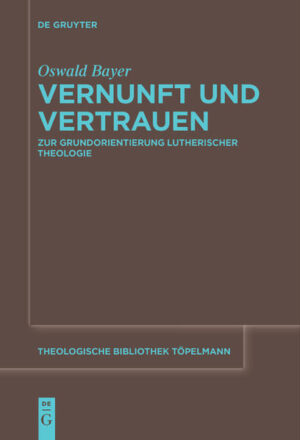 DE GRUYTER

Oswald Bayer

VERNUNFT UND VERTRAUEN

ZUR GRUNDORIENTIERUNG LUTHERISCHER THEOLOGIE

THEOLOGISCHE BIBLIOTHEK TÖPELMANN

DE G